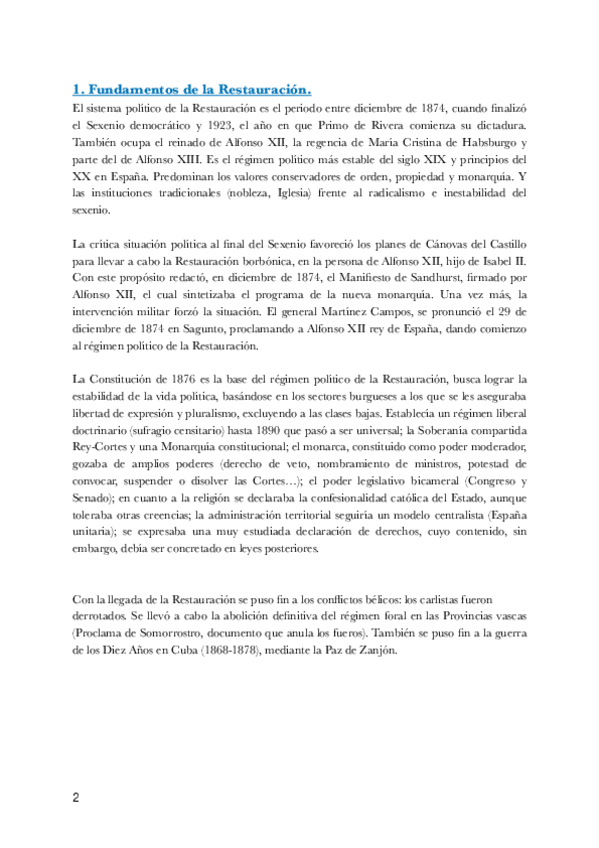 1. Fundamentos de la Restauración.

El sistema político de la Restauración es el periodo entre diciembre de 1874, cuando finalizó el Sexenio democrático y 1923, el año en que Primo de Rivera comienza su dictadura. También ocupa el reinado de Alfonso XII, la regencia de María Cristina de Habsburgo y parte del de Alfonso XIII. Es el régimen político más estable del siglo XIX y principios del XX en España. Predominan los valores conservadores de orden, propiedad y monarquía. Y las instituciones tradicionales (nobleza, Iglesia) frente al radicalismo e inestabilidad del sexenio.

La crítica situación política al final del Sexenio favoreció los planes de Cánovas del Castillo para llevar a cabo la Restauración borbónica, en la persona de Alfonso XII, hijo de Isabel II. Con este propósito redactó, en diciembre de 1874, el Manifiesto de Sandhurst, firmado por Alfonso XII, el cual sintetizaba el programa de la nueva monarquía. Una vez más, la intervención militar forzó la situación. El general Martínez Campos, se pronunció el 29 de diciembre de 1874 en Sagunto, proclamando a Alfonso XII rey de España, dando comienzo al régimen político de la Restauración.

La Constitución de 1876 es la base del régimen político de la Restauración, busca lograr la estabilidad de la vida política, basándose en los sectores burgueses a los que se les aseguraba libertad de expresión y pluralismo, excluyendo a las clases bajas. Establecía un régimen liberal doctrinario (sufragio censitario) hasta 1890 que pasó a ser universal; la Soberanía compartida Rey-Cortes y una Monarquía constitucional; el monarca, constituido como poder moderador, gozaba de amplios poderes (derecho de veto, nombramiento de ministros, potestad de convocar, suspender o disolver las Cortes…); el poder legislativo bicameral (Congreso y Senado); en cuanto a la religión se declaraba la confesionalidad católica del Estado, aunque toleraba otras creencias; la administración territorial seguiría un modelo centralista (España unitaria); se expresaba una muy estudiada declaración de derechos, cuyo contenido, sin embargo, debía ser concretado en leyes posteriores.

Con la llegada de la Restauración se puso fin a los conflictos bélicos: los carlistas fueron derrotados. Se llevó a cabo la abolición definitiva del régimen foral en las Provincias vascas (Proclama de Somorrostro, documento que anula los fueros). También se puso fin a la guerra de los Diez Años en Cuba (1868-1878), mediante la Paz de Zanjón.

2